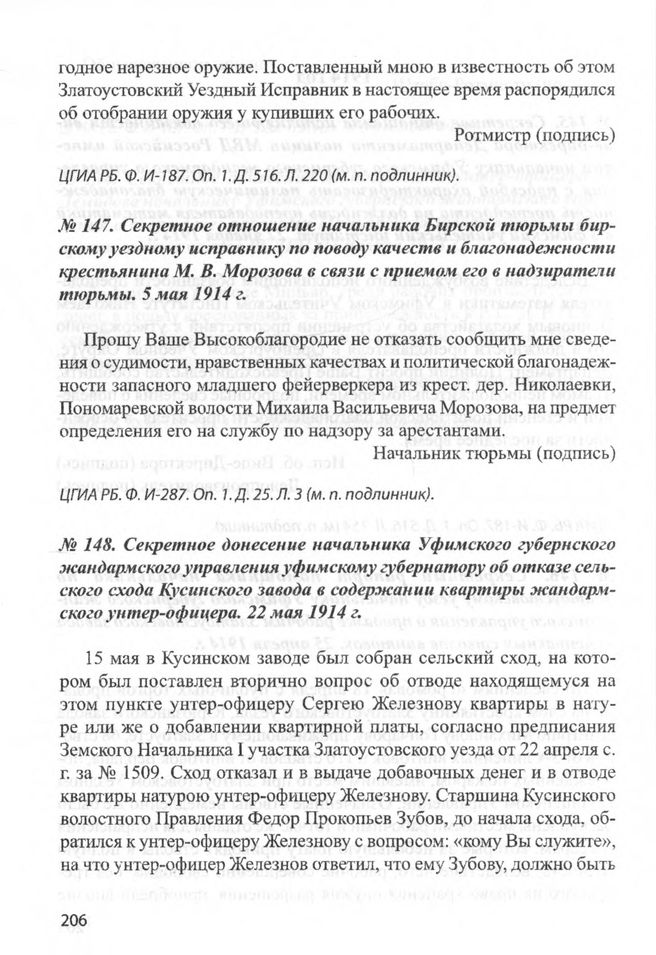 годное нарезное оружие. Поставленный мною в известность об этом Златоустовский Уездный Исправник в настоящее время распорядился об отобрании оружия у купивших его рабочих.

Ротмистр (подпись)

ЦГИА РБ. Ф. И-187. Оп. 1. Д. 516. Л. 220 (м. п. подлинник).

№ 147. Секретное отношение начальника Бирской тюрьмы бирскому уездному исправнику по поводу качеств и благонадежности крестьянина М. В. Морозова в связи с приемом его в надзиратели тюрьмы. 5 мая 1914 г.

Прошу Ваше Высокоблагородие не отказать сообщить мне сведения о судимости, нравственных качествах и политической благонадежности запасного младшего фейерверкера из крест. дер. Николаевки, Пономаревской волости Михаила Васильевича Морозова, на предмет определения его на службу по надзору за арестантами.

Начальник тюрьмы (подпись)

ЦГИА РБ. Ф. И-287. Оп. 1. Д. 25. Л. 3 (м. п. подлинник).

№ 148. Секретное донесение начальника Уфимского губернского жандармского управления уфимскому губернатору об отказе сельского схода Кусинского завода в содержании квартиры жандармского унтер-офицера. 22 мая 1914 г.

15 мая в Кусинском заводе был собран сельский сход, на котором был поставлен вторично вопрос об отводе находящемуся на этом пункте унтер-офицеру Сергею Железнову квартиры в натуре или же о добавлении квартирной платы, согласно предписания Земского Начальника I участка Златоустовского уезда от 22 апреля с. г. за № 1509. Сход отказал и в выдаче добавочных денег и в отводе квартиры натурою унтер-офицеру Железнову. Старшина Кусинского волостного Правления Федор Прокопьев Зубов, до начала схода, обратился к унтер-офицеру Железнову с вопросом: «кому Вы служите», на что унтер-офицер Железнов ответил, что ему Зубову, должно быть

206